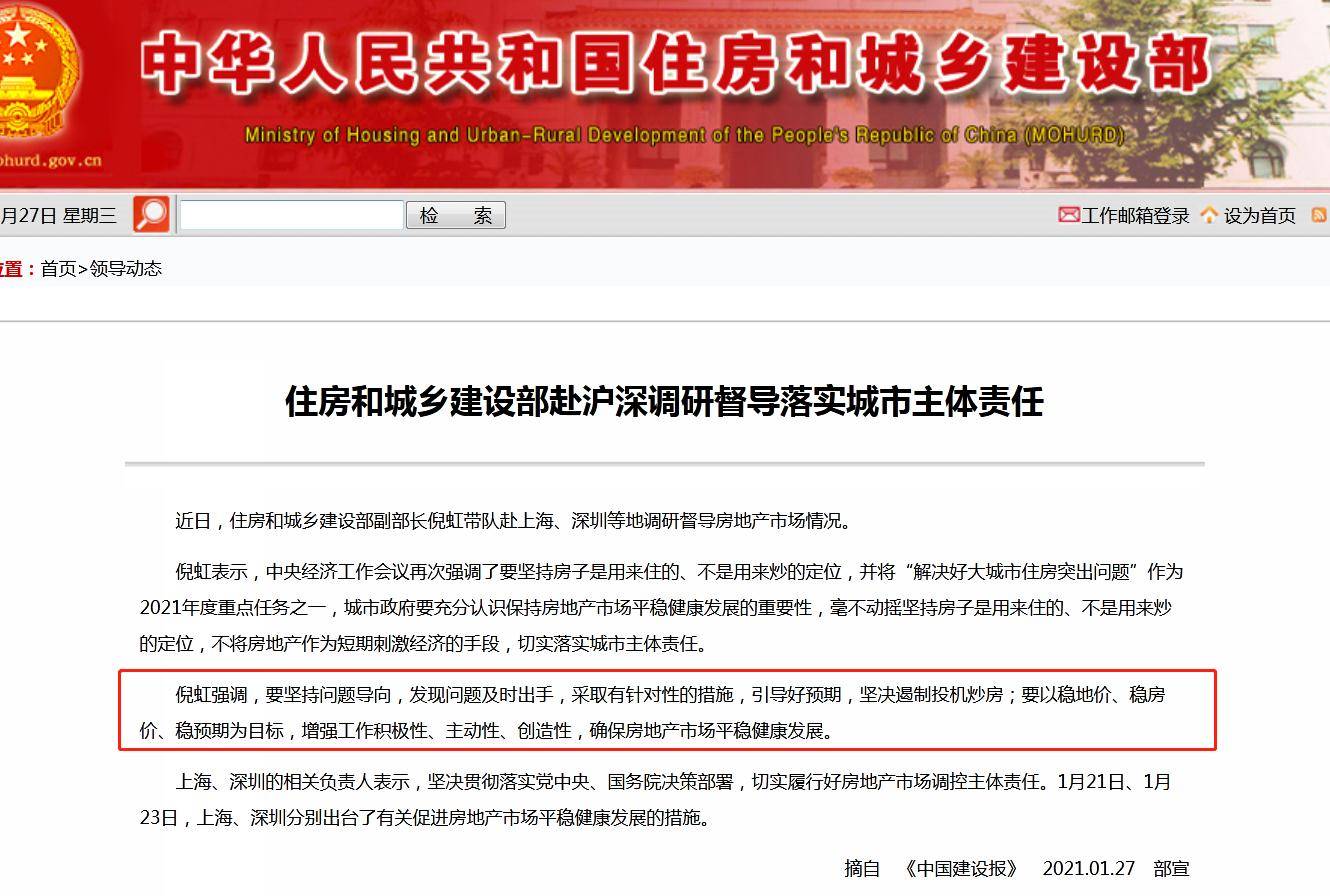 中华人民共和国住房和城乡建设部
Ministry of Housing and Urban-Rural Development of the People's Republic of China (MOHURD)
ohurd.gov.cn

月27日 星期三 检 索 工作邮箱登录 设为首页

置：首页>领导动态

住房和城乡建设部赴沪深调研督导落实城市主体责任

近日，住房和城乡建设部副部长倪虹带队赴上海、深圳等地调研督导房地产市场情况。

倪虹表示，中央经济工作会议再次强调了要坚持房子是用来住的、不是用来炒的定位，并将“解决好大城市住房突出问题”作为2021年度重点任务之一，城市政府要充分认识保持房地产市场平稳健康发展的重要性，毫不动摇坚持房子是用来住的、不是用来炒的定位，不将房地产作为短期刺激经济的手段，切实落实城市主体责任。

倪虹强调，要坚持问题导向，发现问题及时出手，采取有针对性的措施，引导好预期，坚决遏制投机炒房；要以稳地价、稳房价、稳预期为目标，增强工作积极性、主动性、创造性，确保房地产市场平稳健康发展。

上海、深圳的相关负责人表示，坚决贯彻落实党中央、国务院决策部署，切实履行好房地产市场调控主体责任。1月21日、1月23日，上海、深圳分别出台了有关促进房地产市场平稳健康发展的措施。

摘自 《中国建设报》 2021.01.27 部宣